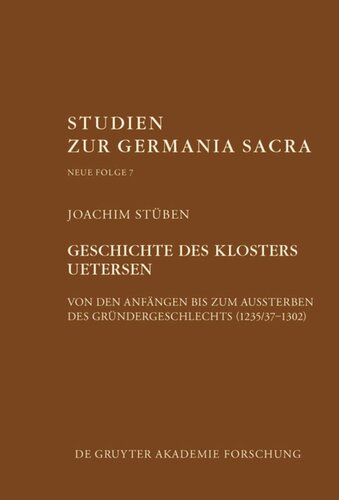 STUDIEN
ZUR GERMANIA SACRA

NEUE FOLGE 7

JOACHIM STÜBEN

GESCHICHTE DES KLOSTERS UETERSEN

VON DEN ANFÄNGEN BIS ZUM AUSSTERBEN DES GRÜNDERGESCHLECHTS (1235/37–1302)

DE GRUYTER AKADEMIE FORSCHUNG